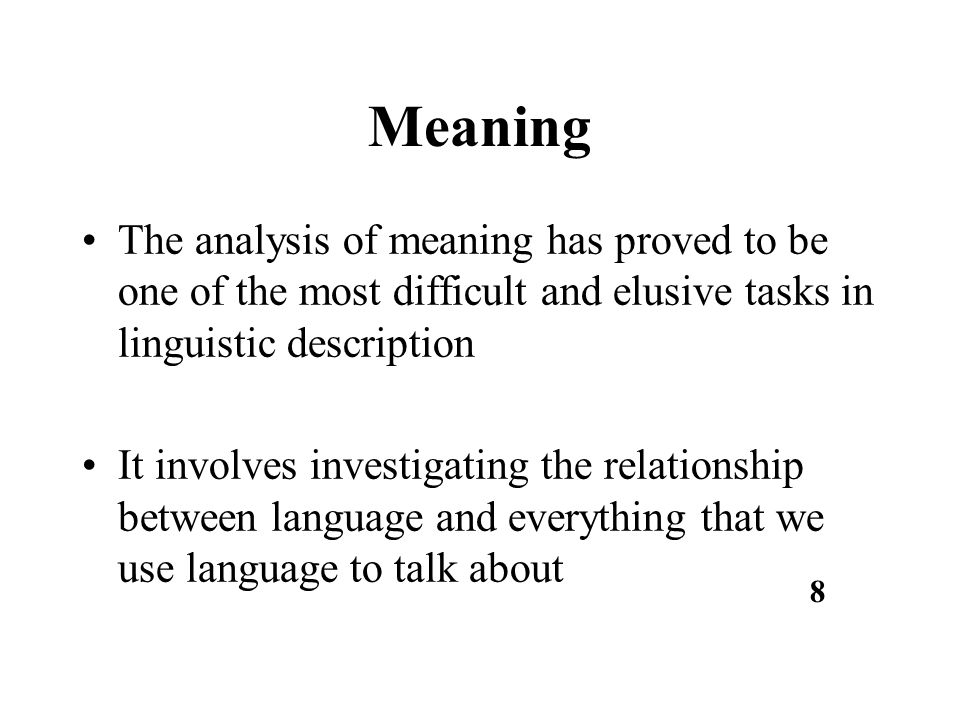 Meaning

• The analysis of meaning has proved to be one of the most difficult and elusive tasks in linguistic description

• It involves investigating the relationship between language and everything that we use language to talk about

8